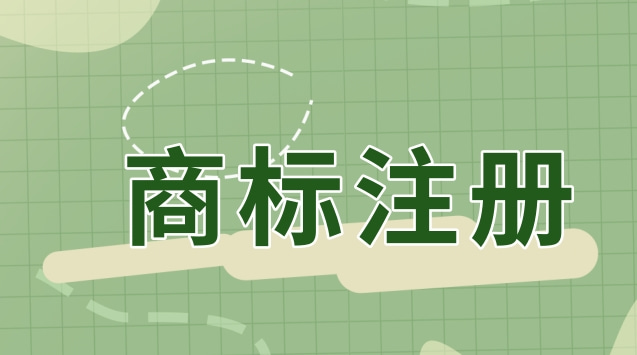 商标注册